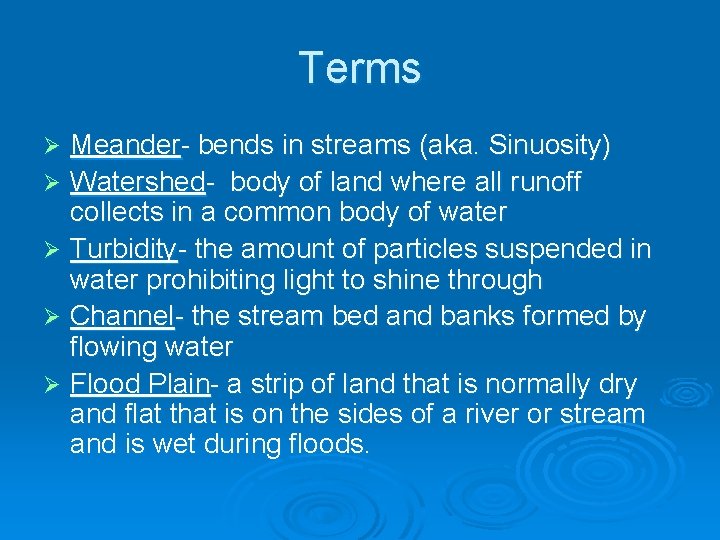 Terms

➢ Meander- bends in streams (aka. Sinuosity)
➢ Watershed- body of land where all runoff collects in a common body of water
➢ Turbidity- the amount of particles suspended in water prohibiting light to shine through
➢ Channel- the stream bed and banks formed by flowing water
➢ Flood Plain- a strip of land that is normally dry and flat that is on the sides of a river or stream and is wet during floods.